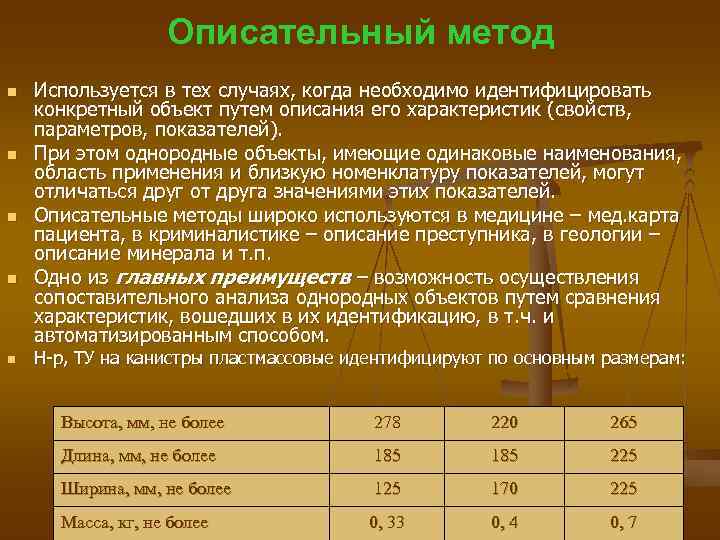 Описательный метод

Используется в тех случаях, когда необходимо идентифицировать конкретный объект путем описания его характеристик (свойств, параметров, показателей).

При этом однородные объекты, имеющие одинаковые наименования, область применения и близкую номенклатуру показателей, могут отличаться друг от друга значениями этих показателей.

Описательные методы широко используются в медицине – мед.карта пациента, в криминалистике – описание преступника, в геологии – описание минерала и т.п.

Одно из главных преимуществ – возможность осуществления сопоставительного анализа однородных объектов путем сравнения характеристик, вошедших в их идентификацию, в т.ч. и автоматизированным способом.

Н-р, ТУ на канистры пластмассовые идентифицируют по основным размерам:

| Высота, мм, не более | 278 | 220 | 265 |
|---|---|---|---|
| Длина, мм, не более | 185 | 185 | 225 |
| Ширина, мм, не более | 125 | 170 | 225 |
| Масса, кг, не более | 0, 33 | 0, 4 | 0, 7 |